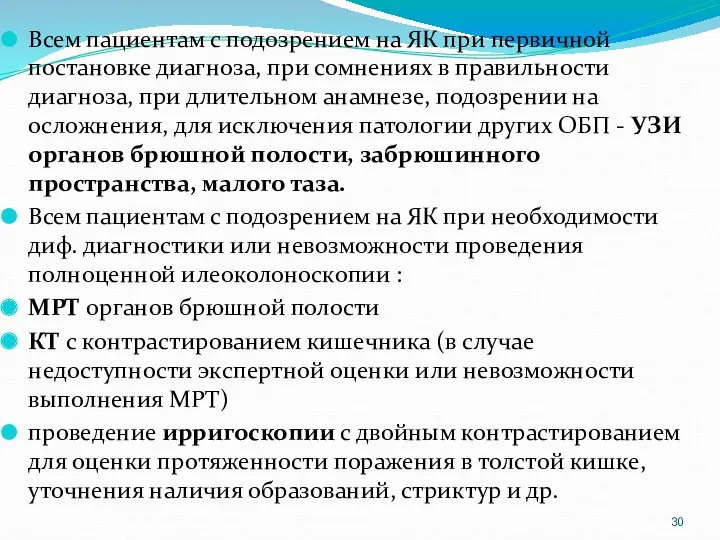 Всем пациентам с подозрением на ЯК при первичной постановке диагноза, при сомнениях в правильности диагноза, при длительном анамнезе, подозрении на осложнения, для исключения патологии других ОБП - УЗИ органов брюшной полости, забрюшинного пространства, малого таза.

Всем пациентам с подозрением на ЯК при необходимости диф. диагностики или невозможности проведения полноценной илеоколоноскопии :

МРТ органов брюшной полости

КТ с контрастированием кишечника (в случае недоступности экспертной оценки или невозможности выполнения МРТ)

проведение ирригоскопии с двойным контрастированием для оценки протяженности поражения в толстой кишке, уточнения наличия образований, стриктур и др.

30